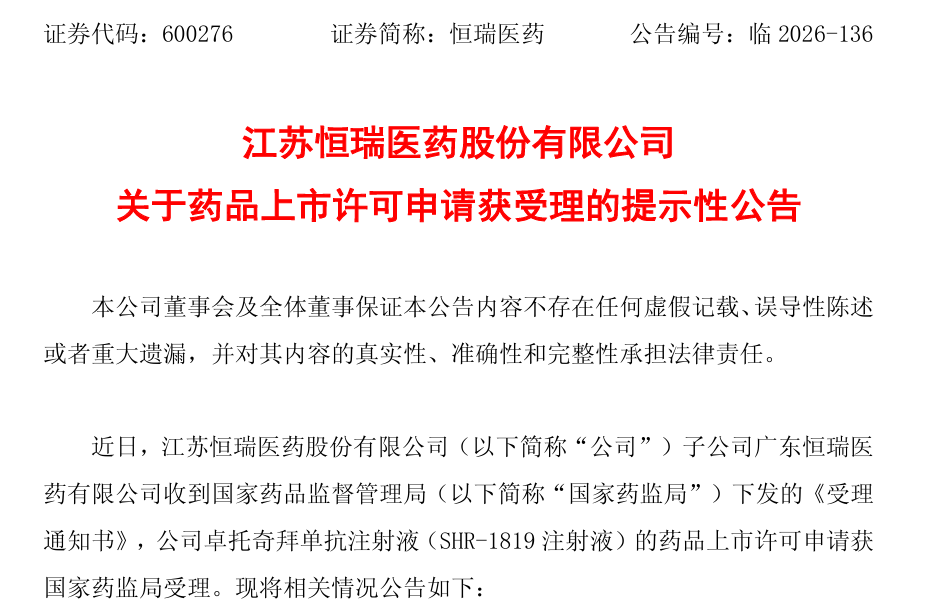 证券代码：600276 证券简称：恒瑞医药 公告编号：临2026-136

江苏恒瑞医药股份有限公司
关于药品上市许可申请获受理的提示性公告

本公司董事会及全体董事保证本公告内容不存在任何虚假记载、误导性陈述或者重大遗漏，并对其内容的真实性、准确性和完整性承担法律责任。

近日，江苏恒瑞医药股份有限公司（以下简称“公司”）子公司广东恒瑞医药有限公司收到国家药品监督管理局（以下简称“国家药监局”）下发的《受理通知书》，公司卓托奇拜单抗注射液（SHR-1819注射液）的药品上市许可申请获国家药监局受理。现将相关情况公告如下：